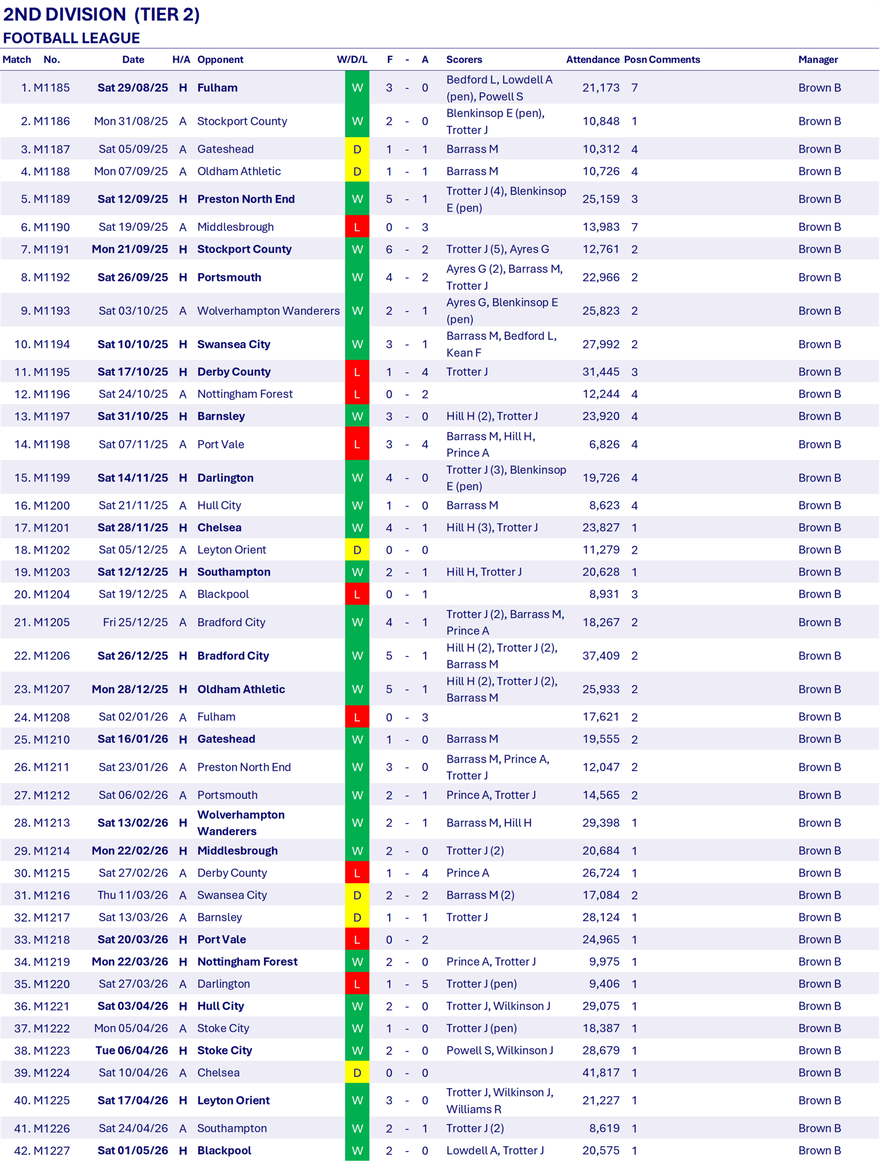 2ND DIVISION (TIER 2)
FOOTBALL LEAGUE

| Match | No. | Date | H/A | Opponent | W/D/L | F | - | A | Scorers | Attendance | Posn | Comments | Manager |
|---|---|---|---|---|---|---|---|---|---|---|---|---|---|
| 1. | M1185 | Sat 29/08/25 | H | Fulham | W | 3 | - | 0 | Bedford L, Lowdell A (pen), Powell S | 21,173 | 7 | | Brown B |
| 2. | M1186 | Mon 31/08/25 | A | Stockport County | W | 2 | - | 0 | Blenkinsop E (pen), Trotter J | 10,848 | 1 | | Brown B |
| 3. | M1187 | Sat 05/09/25 | A | Gateshead | D | 1 | - | 1 | Barrass M | 10,312 | 4 | | Brown B |
| 4. | M1188 | Mon 07/09/25 | A | Oldham Athletic | D | 1 | - | 1 | Barrass M | 10,726 | 4 | | Brown B |
| 5. | M1189 | Sat 12/09/25 | H | Preston North End | W | 5 | - | 1 | Trotter J (4), Blenkinsop E (pen) | 25,159 | 3 | | Brown B |
| 6. | M1190 | Sat 19/09/25 | A | Middlesbrough | L | 0 | - | 3 | | 13,983 | 7 | | Brown B |
| 7. | M1191 | Mon 21/09/25 | H | Stockport County | W | 6 | - | 2 | Trotter J (5), Ayres G | 12,761 | 2 | | Brown B |
| 8. | M1192 | Sat 26/09/25 | H | Portsmouth | W | 4 | - | 2 | Ayres G (2), Barrass M, Trotter J | 22,966 | 2 | | Brown B |
| 9. | M1193 | Sat 03/10/25 | A | Wolverhampton Wanderers | W | 2 | - | 1 | Ayres G, Blenkinsop E (pen) | 25,823 | 2 | | Brown B |
| 10. | M1194 | Sat 10/10/25 | H | Swansea City | W | 3 | - | 1 | Barrass M, Bedford L, Kean F | 27,992 | 2 | | Brown B |
| 11. | M1195 | Sat 17/10/25 | H | Derby County | L | 1 | - | 4 | Trotter J | 31,445 | 3 | | Brown B |
| 12. | M1196 | Sat 24/10/25 | A | Nottingham Forest | L | 0 | - | 2 | | 12,244 | 4 | | Brown B |
| 13. | M1197 | Sat 31/10/25 | H | Barnsley | W | 3 | - | 0 | Hill H (2), Trotter J | 23,920 | 4 | | Brown B |
| 14. | M1198 | Sat 07/11/25 | A | Port Vale | L | 3 | - | 4 | Barrass M, Hill H, Prince A | 6,826 | 4 | | Brown B |
| 15. | M1199 | Sat 14/11/25 | H | Darlington | W | 4 | - | 0 | Trotter J (3), Blenkinsop E (pen) | 19,726 | 4 | | Brown B |
| 16. | M1200 | Sat 21/11/25 | A | Hull City | W | 1 | - | 0 | Barrass M | 8,623 | 4 | | Brown B |
| 17. | M1201 | Sat 28/11/25 | H | Chelsea | W | 4 | - | 1 | Hill H (3), Trotter J | 23,827 | 1 | | Brown B |
| 18. | M1202 | Sat 05/12/25 | A | Leyton Orient | D | 0 | - | 0 | | 11,279 | 2 | | Brown B |
| 19. | M1203 | Sat 12/12/25 | H | Southampton | W | 2 | - | 1 | Hill H, Trotter J | 20,628 | 1 | | Brown B |
| 20. | M1204 | Sat 19/12/25 | A | Blackpool | L | 0 | - | 1 | | 8,931 | 3 | | Brown B |
| 21. | M1205 | Fri 25/12/25 | A | Bradford City | W | 4 | - | 1 | Trotter J (2), Barrass M, Prince A | 18,267 | 2 | | Brown B |
| 22. | M1206 | Sat 26/12/25 | H | Bradford City | W | 5 | - | 1 | Hill H (2), Trotter J (2), Barrass M | 37,409 | 2 | | Brown B |
| 23. | M1207 | Mon 28/12/25 | H | Oldham Athletic | W | 5 | - | 1 | Hill H (2), Trotter J (2), Barrass M | 25,933 | 2 | | Brown B |
| 24. | M1208 | Sat 02/01/26 | A | Fulham | L | 0 | - | 3 | | 17,621 | 2 | | Brown B |
| 25. | M1210 | Sat 16/01/26 | H | Gateshead | W | 1 | - | 0 | Barrass M | 19,555 | 2 | | Brown B |
| 26. | M1211 | Sat 23/01/26 | A | Preston North End | W | 3 | - | 0 | Barrass M, Prince A, Trotter J | 12,047 | 2 | | Brown B |
| 27. | M1212 | Sat 06/02/26 | A | Portsmouth | W | 2 | - | 1 | Prince A, Trotter J | 14,565 | 2 | | Brown B |
| 28. | M1213 | Sat 13/02/26 | H | Wolverhampton Wanderers | W | 2 | - | 1 | Barrass M, Hill H | 29,398 | 1 | | Brown B |
| 29. | M1214 | Mon 22/02/26 | H | Middlesbrough | W | 2 | - | 0 | Trotter J (2) | 20,684 | 1 | | Brown B |
| 30. | M1215 | Sat 27/02/26 | A | Derby County | L | 1 | - | 4 | Prince A | 26,724 | 1 | | Brown B |
| 31. | M1216 | Thu 11/03/26 | A | Swansea City | D | 2 | - | 2 | Barrass M (2) | 17,084 | 2 | | Brown B |
| 32. | M1217 | Sat 13/03/26 | A | Barnsley | D | 1 | - | 1 | Trotter J | 28,124 | 1 | | Brown B |
| 33. | M1218 | Sat 20/03/26 | H | Port Vale | L | 0 | - | 2 | | 24,965 | 1 | | Brown B |
| 34. | M1219 | Mon 22/03/26 | H | Nottingham Forest | W | 2 | - | 0 | Prince A, Trotter J | 9,975 | 1 | | Brown B |
| 35. | M1220 | Sat 27/03/26 | A | Darlington | L | 1 | - | 5 | Trotter J (pen) | 9,406 | 1 | | Brown B |
| 36. | M1221 | Sat 03/04/26 | H | Hull City | W | 2 | - | 0 | Trotter J, Wilkinson J | 29,075 | 1 | | Brown B |
| 37. | M1222 | Mon 05/04/26 | A | Stoke City | W | 1 | - | 0 | Trotter J (pen) | 18,387 | 1 | | Brown B |
| 38. | M1223 | Tue 06/04/26 | H | Stoke City | W | 2 | - | 0 | Powell S, Wilkinson J | 28,679 | 1 | | Brown B |
| 39. | M1224 | Sat 10/04/26 | A | Chelsea | D | 0 | - | 0 | | 41,817 | 1 | | Brown B |
| 40. | M1225 | Sat 17/04/26 | H | Leyton Orient | W | 3 | - | 0 | Trotter J, Wilkinson J, Williams R | 21,227 | 1 | | Brown B |
| 41. | M1226 | Sat 24/04/26 | A | Southampton | W | 2 | - | 1 | Trotter J (2) | 8,619 | 1 | | Brown B |
| 42. | M1227 | Sat 01/05/26 | H | Blackpool | W | 2 | - | 0 | Lowdell A, Trotter J | 20,575 | 1 | | Brown B |